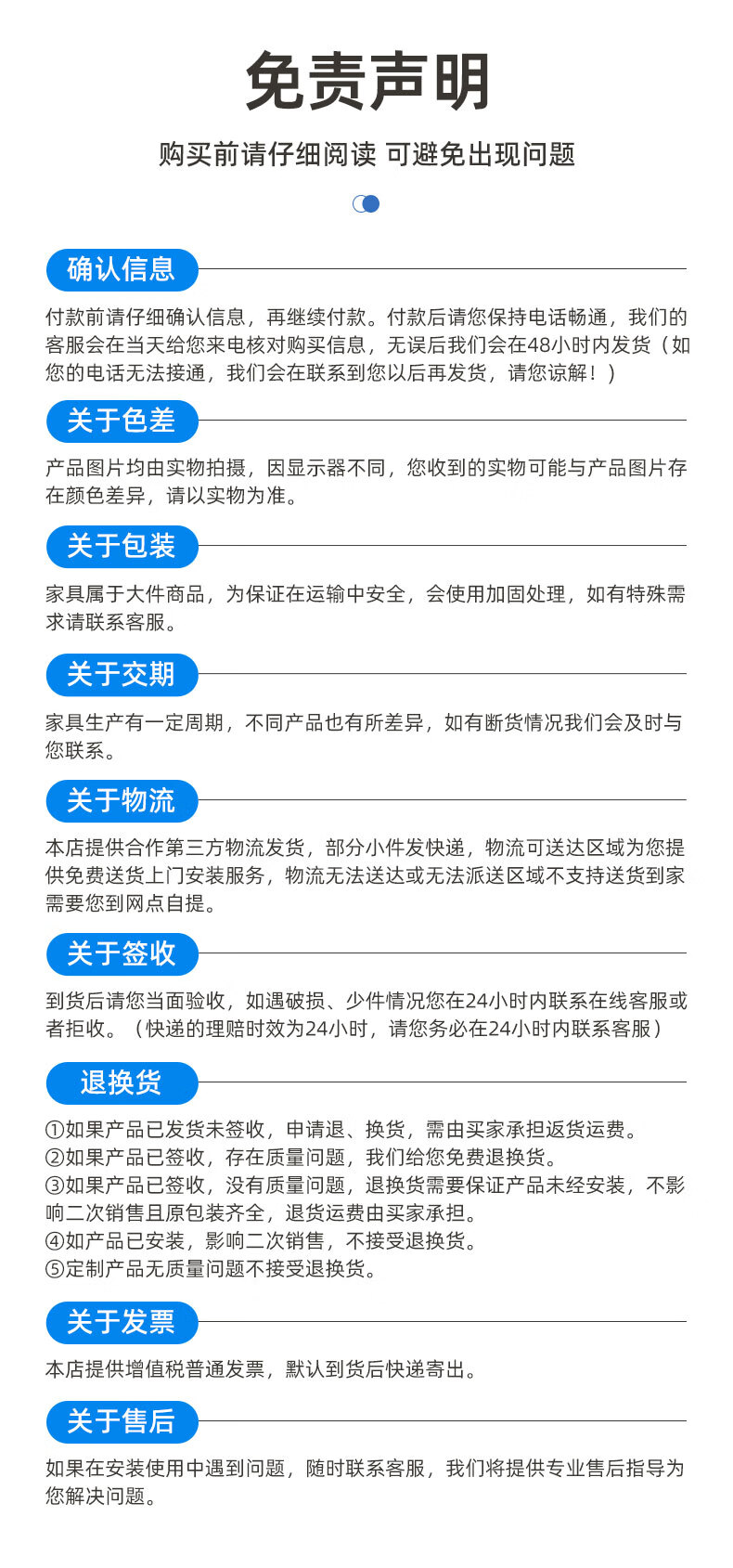 免责声明

购买前请仔细阅读 可避免出现问题

确认信息

付款前请仔细确认信息，再继续付款。付款后请您保持电话畅通，我们的客服会在当天给您来电核对购买信息，无误后我们会在48小时内发货（如您的电话无法接通，我们会在联系到您以后再发货，请您谅解！）

关于色差

产品图片均由实物拍摄，因显示器不同，您收到的实物可能与产品图片存在颜色差异，请以实物为准。

关于包装

家具属于大件商品，为保证在运输中安全，会使用加固处理，如有特殊需求请联系客服。

关于交期

家具生产有一定周期，不同产品也有所差异，如有断货情况我们会及时与您联系。

关于物流

本店提供合作第三方物流发货，部分小件发快递，物流可送达区域为您提供免费送货上门安装服务，物流无法送达或无法派送区域不支持送货到家需要您到网点自提。

关于签收

到货后请您当面验收，如遇破损、少件情况您在24小时内联系在线客服或者拒收。（快递的理赔时效为24小时，请您务必在24小时内联系客服）

退换货

①如果产品已发货未签收，申请退、换货，需由买家承担返货运费。
②如果产品已签收，存在质量问题，我们给您免费退换货。
③如果产品已签收，没有质量问题，退换货需要保证产品未经安装，不影响二次销售且原包装齐全，退货运费由买家承担。
④如产品已安装，影响二次销售，不接受退换货。
⑤定制产品无质量问题不接受退换货。

关于发票

本店提供增值税普通发票，默认到货后快递寄出。

关于售后

如果在安装使用中遇到问题，随时联系客服，我们将提供专业售后指导为您解决问题。